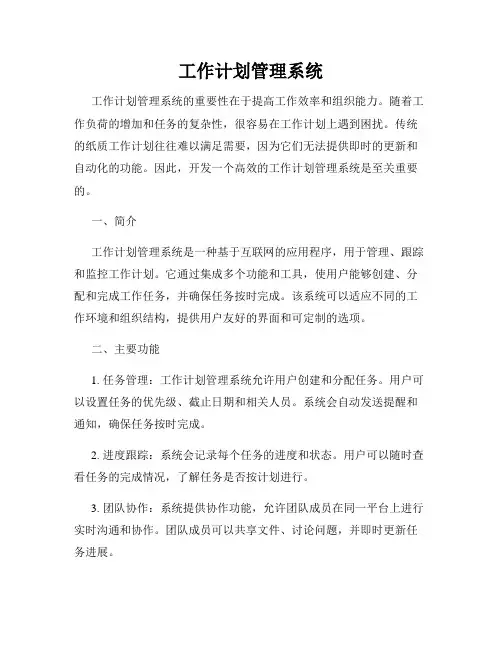 工作计划管理系统

工作计划管理系统的重要性在于提高工作效率和组织能力。随着工作负荷的增加和任务的复杂性，很容易在工作计划上遇到困扰。传统的纸质工作计划往往难以满足需要，因为它们无法提供即时的更新和自动化的功能。因此，开发一个高效的工作计划管理系统是至关重要的。

一、简介

工作计划管理系统是一种基于互联网的应用程序，用于管理、跟踪和监控工作计划。它通过集成多个功能和工具，使用户能够创建、分配和完成工作任务，并确保任务按时完成。该系统可以适应不同的工作环境和组织结构，提供用户友好的界面和可定制的选项。

二、主要功能

1. 任务管理：工作计划管理系统允许用户创建和分配任务。用户可以设置任务的优先级、截止日期和相关人员。系统会自动发送提醒和通知，确保任务按时完成。

2. 进度跟踪：系统会记录每个任务的进度和状态。用户可以随时查看任务的完成情况，了解任务是否按计划进行。

3. 团队协作：系统提供协作功能，允许团队成员在同一平台上进行实时沟通和协作。团队成员可以共享文件、讨论问题，并即时更新任务进展。